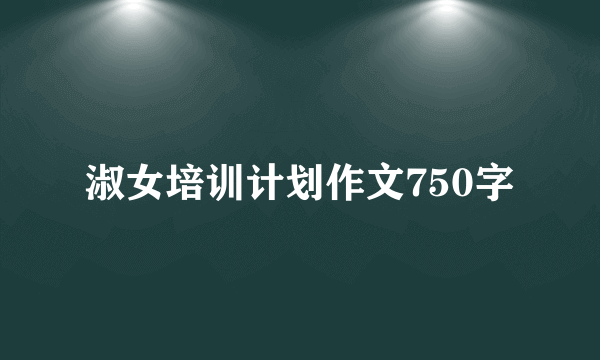 淑女培训计划作文750字